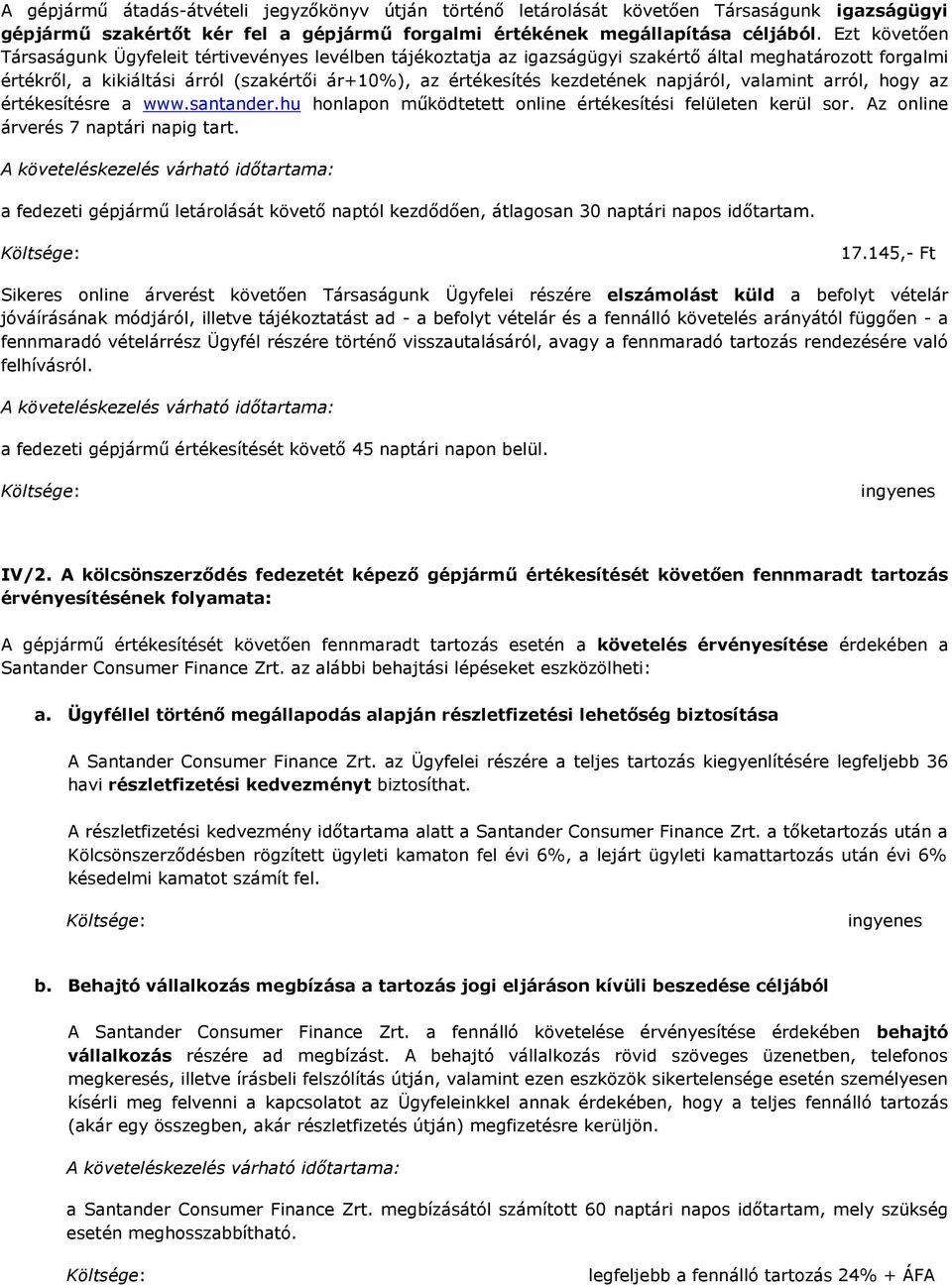 A gépjármű átadás-átvételi jegyzőkönyv útján történő letárolását követően Társaságunk igazságügyi gépjármű szakértőt kér fel a gépjármű forgalmi értékének megállapítása céljából. Ezt követően Társaságunk Ügyfeleit tértivevényes levélben tájékoztatja az igazságügyi szakértő által meghatározott forgalmi értékről, a kikiáltási árról (szakértői ár+10%), az értékesítés kezdetének napjáról, valamint arról, hogy az értékesítésre a www.santander.hu honlapon működtetett online értékesítési felületen kerül sor. Az online árverés 7 naptári napig tart.

A követeléskezelés várható időtartama:

a fedezeti gépjármű letárolását követő naptól kezdődően, átlagosan 30 naptári napos időtartam.

Költsége: 17.145,- Ft

Sikeres online árverést követően Társaságunk Ügyfelei részére elszámolást küld a befolyt vételár jóváírásának módjáról, illetve tájékoztatást ad - a befolyt vételár és a fennálló követelés arányától függően - a fennmaradó vételárrész Ügyfél részére történő visszautalásáról, avagy a fennmaradó tartozás rendezésére való felhívásról.

A követeléskezelés várható időtartama:

a fedezeti gépjármű értékesítését követő 45 naptári napon belül.

Költsége: ingyenes

IV/2. A kölcsönszerződés fedezetét képező gépjármű értékesítését követően fennmaradt tartozás érvényesítésének folyamata:

A gépjármű értékesítését követően fennmaradt tartozás esetén a követelés érvényesítése érdekében a Santander Consumer Finance Zrt. az alábbi behajtási lépéseket eszközölheti:

a. Ügyféllel történő megállapodás alapján részletfizetési lehetőség biztosítása

A Santander Consumer Finance Zrt. az Ügyfelei részére a teljes tartozás kiegyenlítésére legfeljebb 36 havi részletfizetési kedvezményt biztosíthat.

A részletfizetési kedvezmény időtartama alatt a Santander Consumer Finance Zrt. a tőketartozás után a Kölcsönszerződésben rögzített ügyleti kamaton fel évi 6%, a lejárt ügyleti kamattartozás után évi 6% késedelmi kamatot számít fel.

Költsége: ingyenes

b. Behajtó vállalkozás megbízása a tartozás jogi eljáráson kívüli beszedése céljából

A Santander Consumer Finance Zrt. a fennálló követelése érvényesítése érdekében behajtó vállalkozás részére ad megbízást. A behajtó vállalkozás rövid szöveges üzenetben, telefonos megkeresés, illetve írásbeli felszólítás útján, valamint ezen eszközök sikertelensége esetén személyesen kísérli meg felvenni a kapcsolatot az Ügyfeleinkkel annak érdekében, hogy a teljes fennálló tartozás (akár egy összegben, akár részletfizetés útján) megfizetésre kerüljön.

A követeléskezelés várható időtartama:

a Santander Consumer Finance Zrt. megbízásától számított 60 naptári napos időtartam, mely szükség esetén meghosszabbítható.

Költsége: legfeljebb a fennálló tartozás 24% + ÁFA